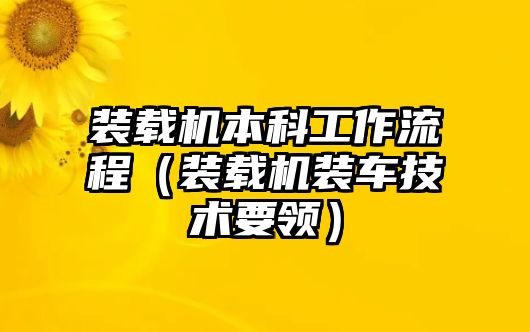 装载机本科工作流程（装载机装车技术要领）